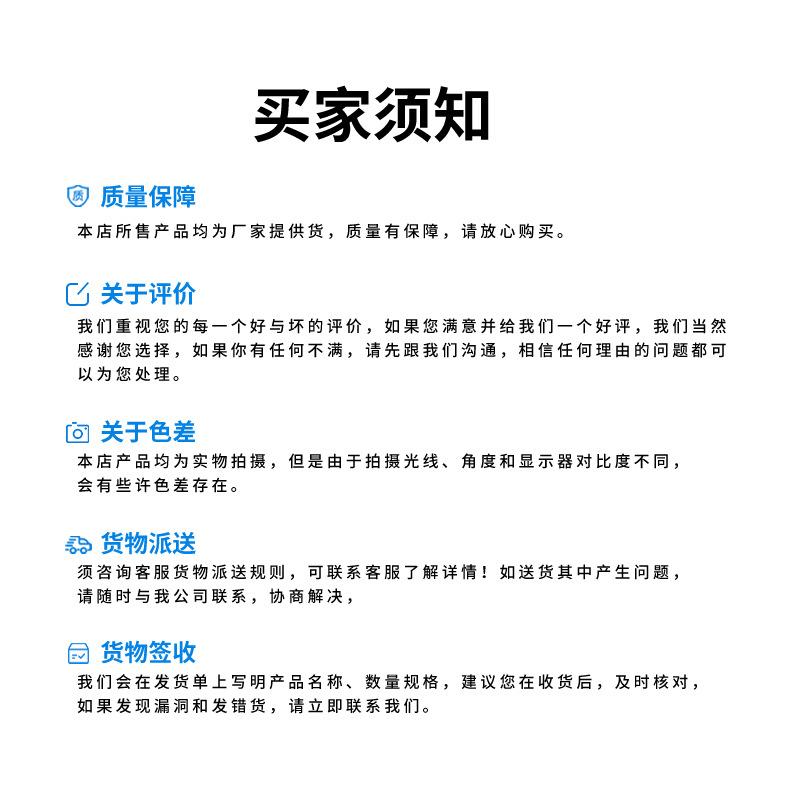 买家须知

质量保障

本店所售产品均为厂家提供货，质量有保障，请放心购买。

关于评价

我们重视您的每一个好与坏的评价，如果您满意并给我们一个好评，我们当然感谢您选择，如果你有任何不满，请先跟我们沟通，相信任何理由的问题都可以为您处理。

关于色差

本店产品均为实物拍摄，但是由于拍摄光线、角度和显示器对比度不同，会有些许色差存在。

货物派送

须咨询客服货物派送规则，可联系客服了解详情！如送货其中产生问题，请随时与我公司联系，协商解决，

货物签收

我们会在发货单上写明产品名称、数量规格，建议您在收货后，及时核对，如果发现漏洞和发错货，请立即联系我们。